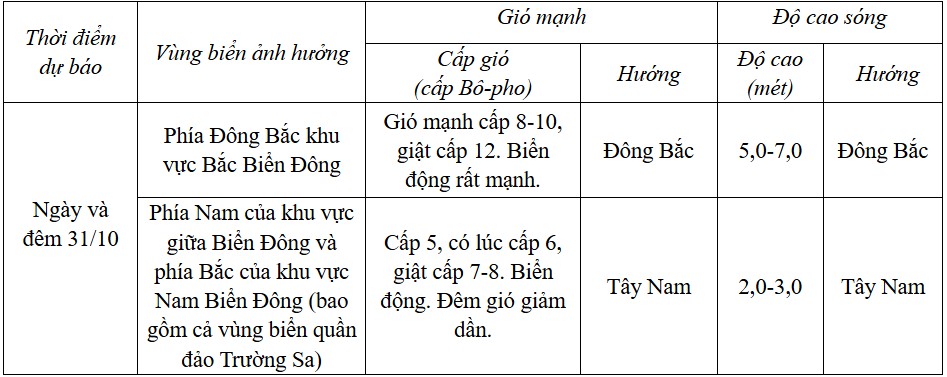 | Thời điểm dự báo | Vùng biển ảnh hưởng | Gió mạnh | | Độ cao sóng | |
|---|---|---|---|---|---|
| | | Cấp gió (cấp Bô-pho) | Hướng | Độ cao (mét) | Hướng |
| Ngày và đêm 31/10 | Phía Đông Bắc khu vực Bắc Biển Đông | Gió mạnh cấp 8-10, giật cấp 12. Biển động rất mạnh. | Đông Bắc | 5,0-7,0 | Đông Bắc |
| | Phía Nam của khu vực giữa Biển Đông và phía Bắc của khu vực Nam Biển Đông (bao gồm cả vùng biển quần đảo Trường Sa) | Cấp 5, có lúc cấp 6, giật cấp 7-8. Biển động. Đêm gió giảm dần. | Tây Nam | 2,0-3,0 | Tây Nam |